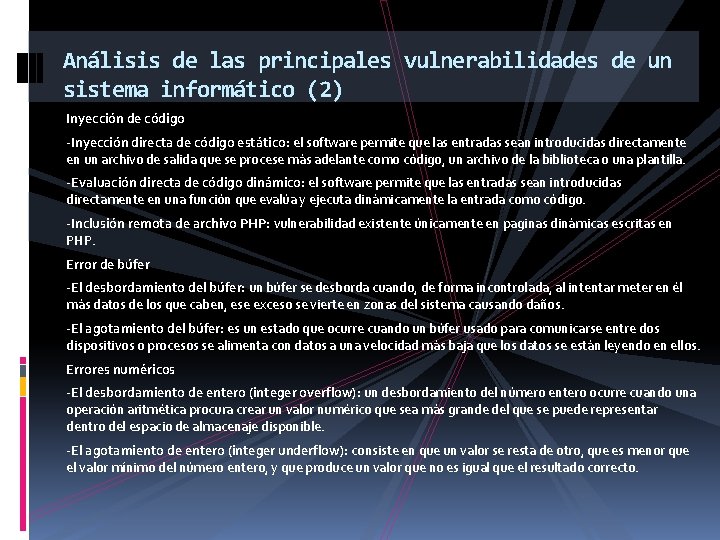 Análisis de las principales vulnerabilidades de un sistema informático (2)

Inyección de código

-Inyección directa de código estático: el software permite que las entradas sean introducidas directamente en un archivo de salida que se procese más adelante como código, un archivo de la biblioteca o una plantilla.

-Evaluación directa de código dinámico: el software permite que las entradas sean introducidas directamente en una función que evalúa y ejecuta dinámicamente la entrada como código.

-Inclusión remota de archivo PHP: vulnerabilidad existente únicamente en paginas dinámicas escritas en PHP.

Error de búfer

-El desbordamiento del búfer: un búfer se desborda cuando, de forma incontrolada, al intentar meter en él más datos de los que caben, ese exceso se vierte en zonas del sistema causando daños.

-El agotamiento del búfer: es un estado que ocurre cuando un búfer usado para comunicarse entre dos dispositivos o procesos se alimenta con datos a una velocidad más baja que los datos se están leyendo en ellos.

Errores numéricos

-El desbordamiento de entero (integer overflow): un desbordamiento del número entero ocurre cuando una operación aritmética procura crear un valor numérico que sea más grande del que se puede representar dentro del espacio de almacenaje disponible.

-El agotamiento de entero (integer underflow): consiste en que un valor se resta de otro, que es menor que el valor mínimo del número entero, y que produce un valor que no es igual que el resultado correcto.